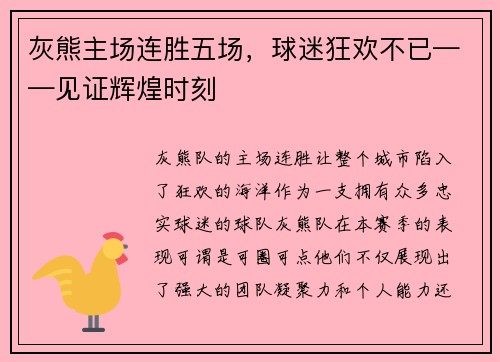 灰熊主场连胜五场，球迷狂欢不已——见证辉煌时刻

灰熊队的主场连胜让整个城市陷入了狂欢的海洋作为一支拥有众多忠实球迷的球队灰熊队在本赛季的表现可谓是可圈可点他们不仅展现出了强大的团队凝聚力和个人能力还